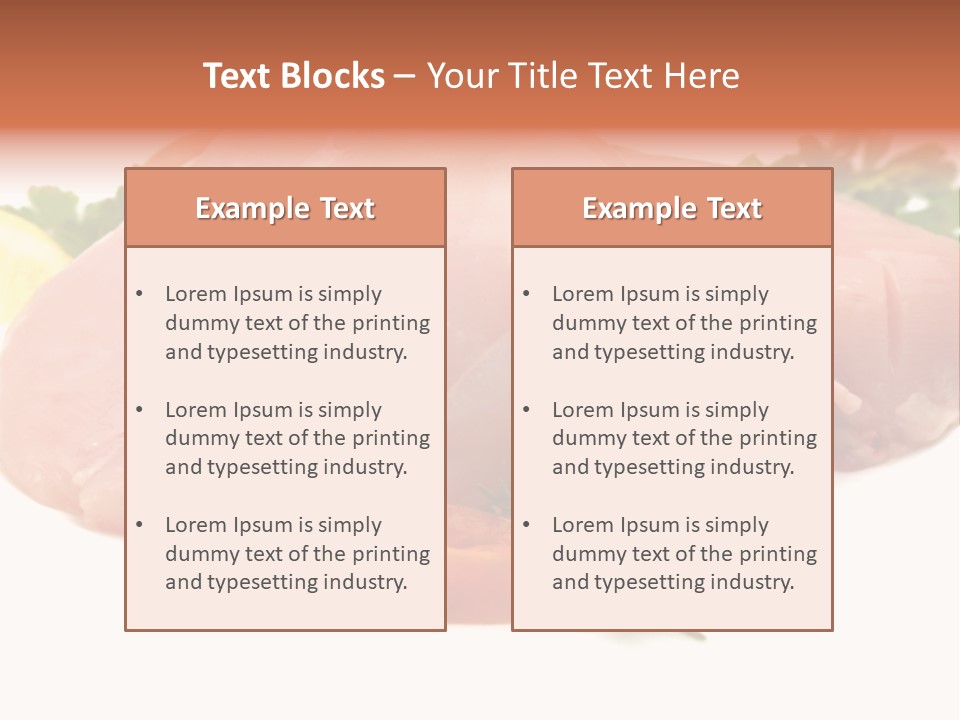 Text Blocks – Your Title Text Here

Example Text

• Lorem Ipsum is simply dummy text of the printing and typesetting industry.

• Lorem Ipsum is simply dummy text of the printing and typesetting industry.

• Lorem Ipsum is simply dummy text of the printing and typesetting industry.

Example Text

• Lorem Ipsum is simply dummy text of the printing and typesetting industry.

• Lorem Ipsum is simply dummy text of the printing and typesetting industry.

• Lorem Ipsum is simply dummy text of the printing and typesetting industry.